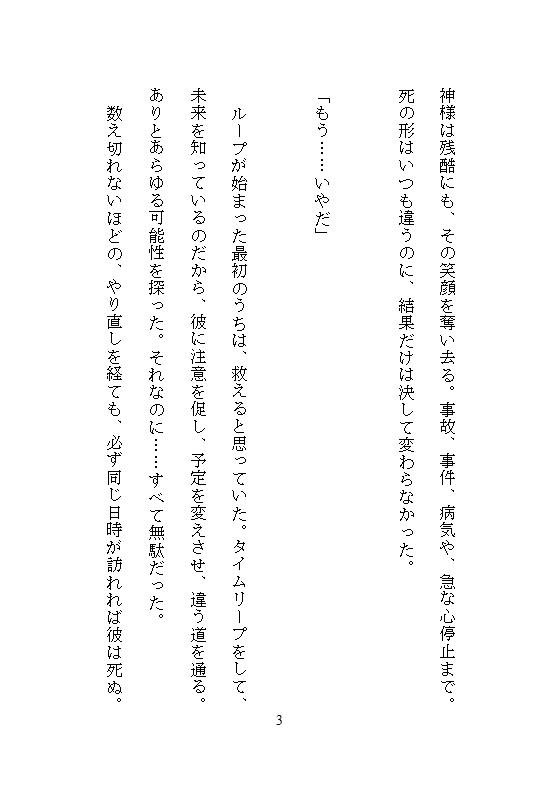 神様は残酷にも、その笑顔を奪い去る。事故、事件、病気や、急な心停止まで。死の形はいつも違うのに、結果だけは決して変わらなかった。

「もう……いやだ」

ループが始まった最初のうちは、救えると思っていた。タイムリープをして、未来を知っているのだから、彼に注意を促し、予定を変えさせ、違う道を通る。ありとあらゆる可能性を探った。それなのに……すべて無駄だった。
数え切れないほどの、やり直しを経ても、必ず同じ日時が訪れれば彼は死ぬ。

3